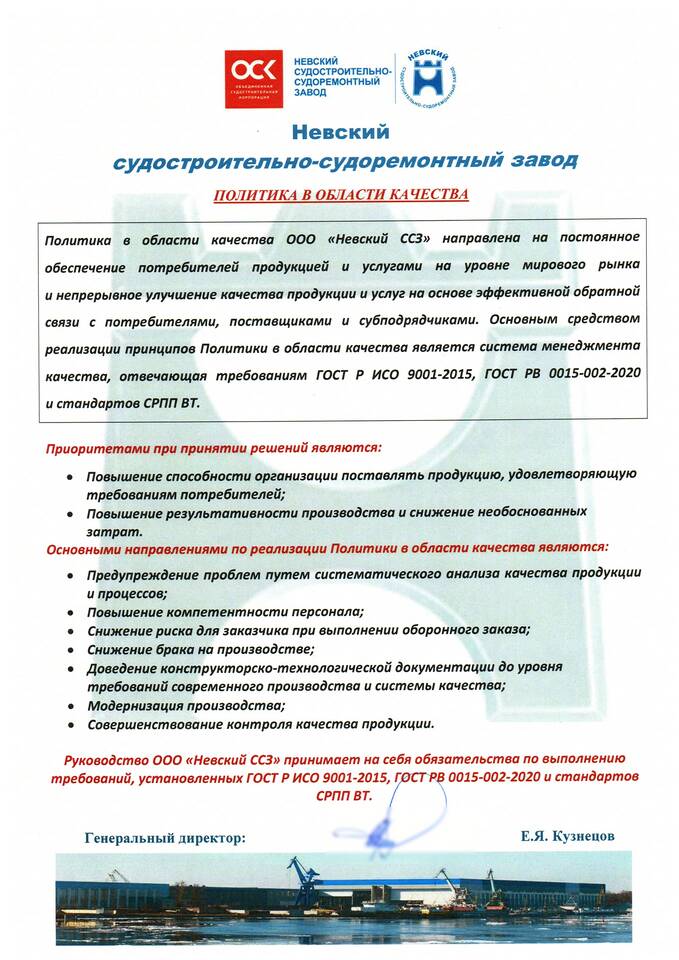 ОСК
ОБЪЕДИНЕННАЯ СУДОСТРОИТЕЛЬНАЯ КОРПОРАЦИЯ

НЕВСКИЙ СУДОСТРОИТЕЛЬНО-СУДОРЕМОНТНЫЙ ЗАВОД

НЕВСКИЙ
СУДОСТРОИТЕЛЬНО-СУДОРЕМОНТНЫЙ ЗАВОД

Невский
судостроительно-судоремонтный завод

ПОЛИТИКА В ОБЛАСТИ КАЧЕСТВА

Политика в области качества ООО «Невский ССЗ» направлена на постоянное обеспечение потребителей продукцией и услугами на уровне мирового рынка и непрерывное улучшение качества продукции и услуг на основе эффективной обратной связи с потребителями, поставщиками и субподрядчиками. Основным средством реализации принципов Политики в области качества является система менеджмента качества, отвечающая требованиям ГОСТ Р ИСО 9001-2015, ГОСТ РВ 0015-002-2020 и стандартов СРПП ВТ.

Приоритетами при принятии решений являются:

• Повышение способности организации поставлять продукцию, удовлетворяющую требованиям потребителей;
• Повышение результативности производства и снижение необоснованных затрат.

Основными направлениями по реализации Политики в области качества являются:

• Предупреждение проблем путем систематического анализа качества продукции и процессов;
• Повышение компетентности персонала;
• Снижение риска для заказчика при выполнении оборонного заказа;
• Снижение брака на производстве;
• Доведение конструкторско-технологической документации до уровня требований современного производства и системы качества;
• Модернизация производства;
• Совершенствование контроля качества продукции.

Руководство ООО «Невский ССЗ» принимает на себя обязательства по выполнению требований, установленных ГОСТ Р ИСО 9001-2015, ГОСТ РВ 0015-002-2020 и стандартов СРПП ВТ.

Генеральный директор: Е.Я. Кузнецов